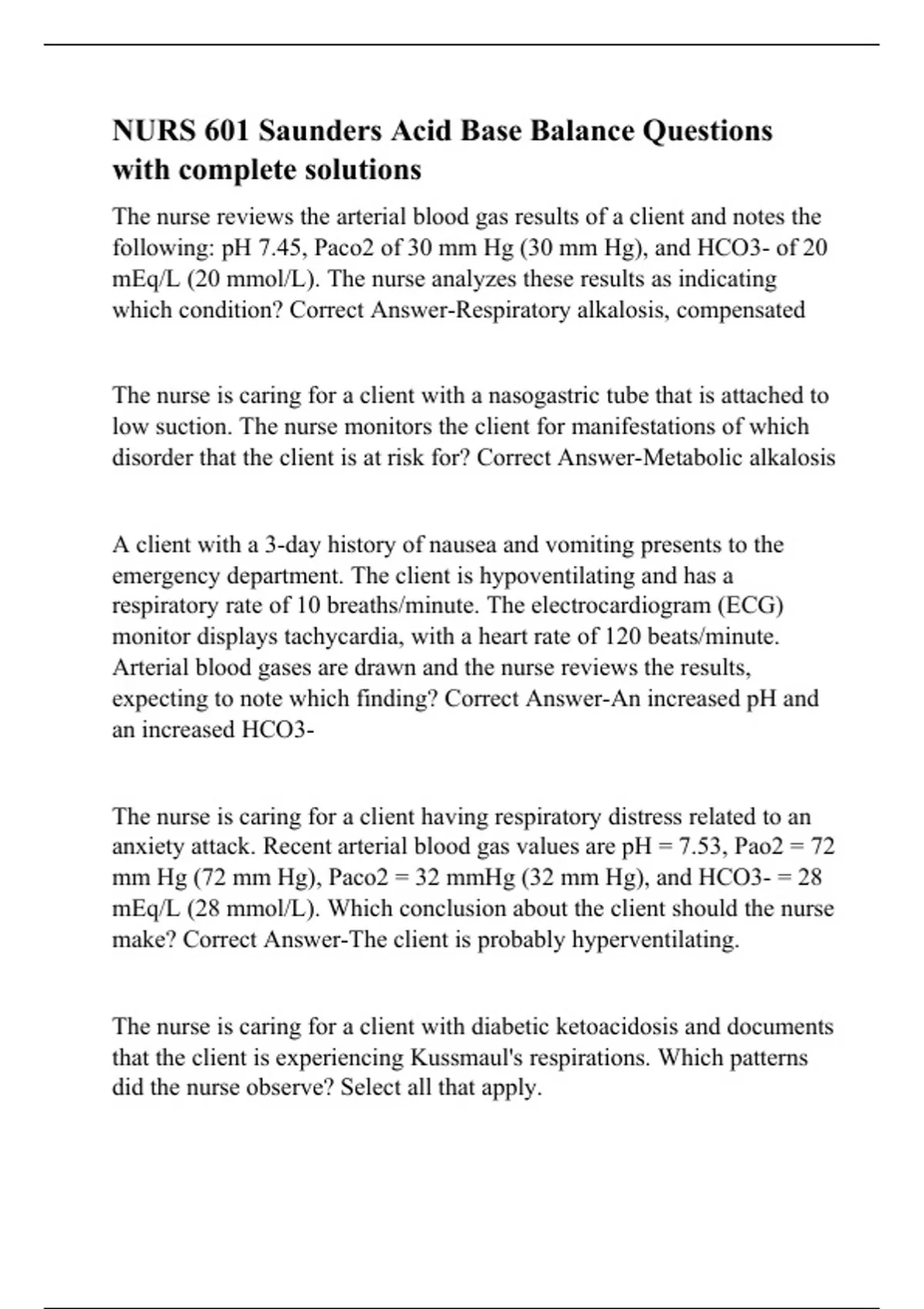 NURS 601 Saunders Acid Base Balance Questions with complete solutions

The nurse reviews the arterial blood gas results of a client and notes the following: pH 7.45, Paco2 of 30 mm Hg (30 mm Hg), and HCO3- of 20 mEq/L (20 mmol/L). The nurse analyzes these results as indicating which condition? Correct Answer-Respiratory alkalosis, compensated

The nurse is caring for a client with a nasogastric tube that is attached to low suction. The nurse monitors the client for manifestations of which disorder that the client is at risk for? Correct Answer-Metabolic alkalosis

A client with a 3-day history of nausea and vomiting presents to the emergency department. The client is hypoventilating and has a respiratory rate of 10 breaths/minute. The electrocardiogram (ECG) monitor displays tachycardia, with a heart rate of 120 beats/minute. Arterial blood gases are drawn and the nurse reviews the results, expecting to note which finding? Correct Answer-An increased pH and an increased HCO3-

The nurse is caring for a client having respiratory distress related to an anxiety attack. Recent arterial blood gas values are pH = 7.53, Pao2 = 72 mm Hg (72 mm Hg), Paco2 = 32 mmHg (32 mm Hg), and HCO3- = 28 mEq/L (28 mmol/L). Which conclusion about the client should the nurse make? Correct Answer-The client is probably hyperventilating.

The nurse is caring for a client with diabetic ketoacidosis and documents that the client is experiencing Kussmaul's respirations. Which patterns did the nurse observe? Select all that apply.